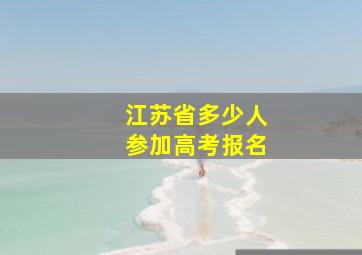 江苏省多少人
参加高考报名